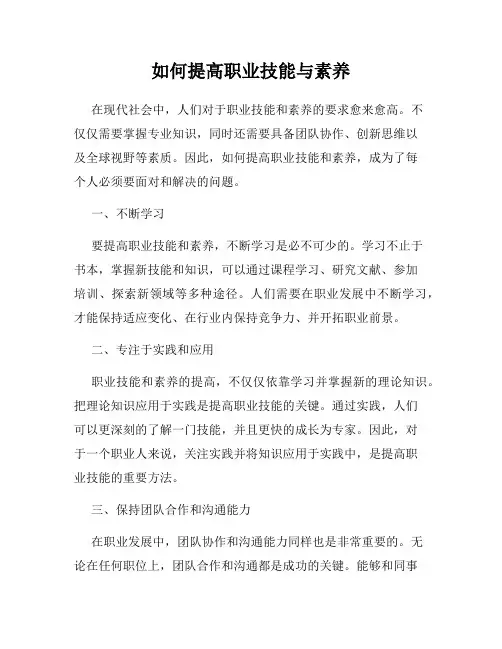 如何提高职业技能与素养

在现代社会中，人们对于职业技能和素养的要求愈来愈高。不仅仅需要掌握专业知识，同时还需要具备团队协作、创新思维以及全球视野等素质。因此，如何提高职业技能和素养，成为了每个人必须要面对和解决的问题。

一、不断学习

要提高职业技能和素养，不断学习是必不可少的。学习不止于书本，掌握新技能和知识，可以通过课程学习、研究文献、参加培训、探索新领域等多种途径。人们需要在职业发展中不断学习，才能保持适应变化、在行业内保持竞争力、并开拓职业前景。

二、专注于实践和应用

职业技能和素养的提高，不仅仅依靠学习并掌握新的理论知识。把理论知识应用于实践是提高职业技能的关键。通过实践，人们可以更深刻的了解一门技能，并且更快的成长为专家。因此，对于一个职业人来说，关注实践并将知识应用于实践中，是提高职业技能的重要方法。

三、保持团队合作和沟通能力

在职业发展中，团队协作和沟通能力同样也是非常重要的。无论在任何职位上，团队合作和沟通都是成功的关键。能够和同事